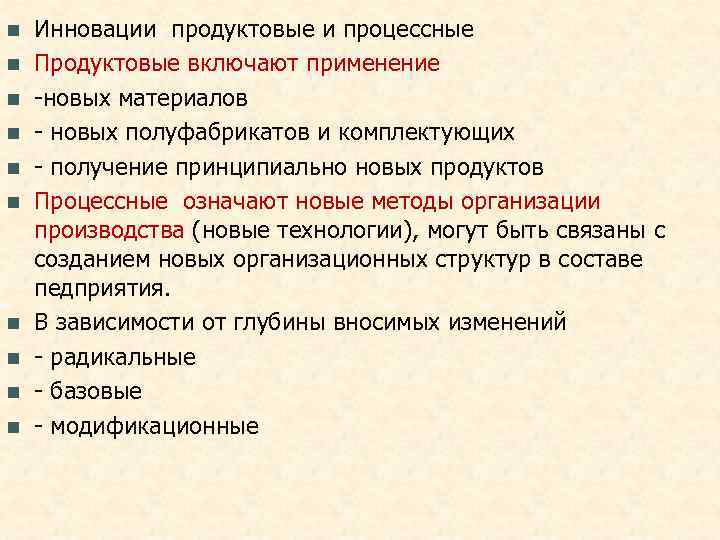 Инновации  продуктовые и процессные

Продуктовые включают применение

-новых материалов

- новых полуфабрикатов и комплектующих

- получение принципиально новых продуктов

Процессные  означают новые методы организации производства (новые технологии), могут быть связаны с созданием новых организационных структур в составе педприятия.

В зависимости от глубины вносимых изменений

- радикальные

- базовые

- модификационные